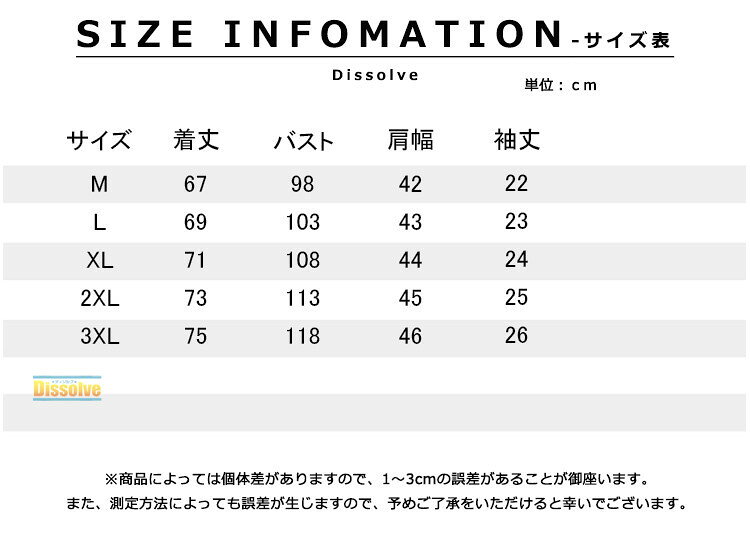 SIZE INFOMATION -サイズ表

Dissolve

単位：cm

| サイズ | 着丈 | バスト | 肩幅 | 袖丈 |
|---|---|---|---|---|
| M | 67 | 98 | 42 | 22 |
| L | 69 | 103 | 43 | 23 |
| XL | 71 | 108 | 44 | 24 |
| 2XL | 73 | 113 | 45 | 25 |
| 3XL | 75 | 118 | 46 | 26 |

Dissolve

※商品によっては個体差がありますので、1～3cmの誤差があることが御座います。
また、測定方法によっても誤差が生じますので、予めご了承をいただけると幸いでございます。